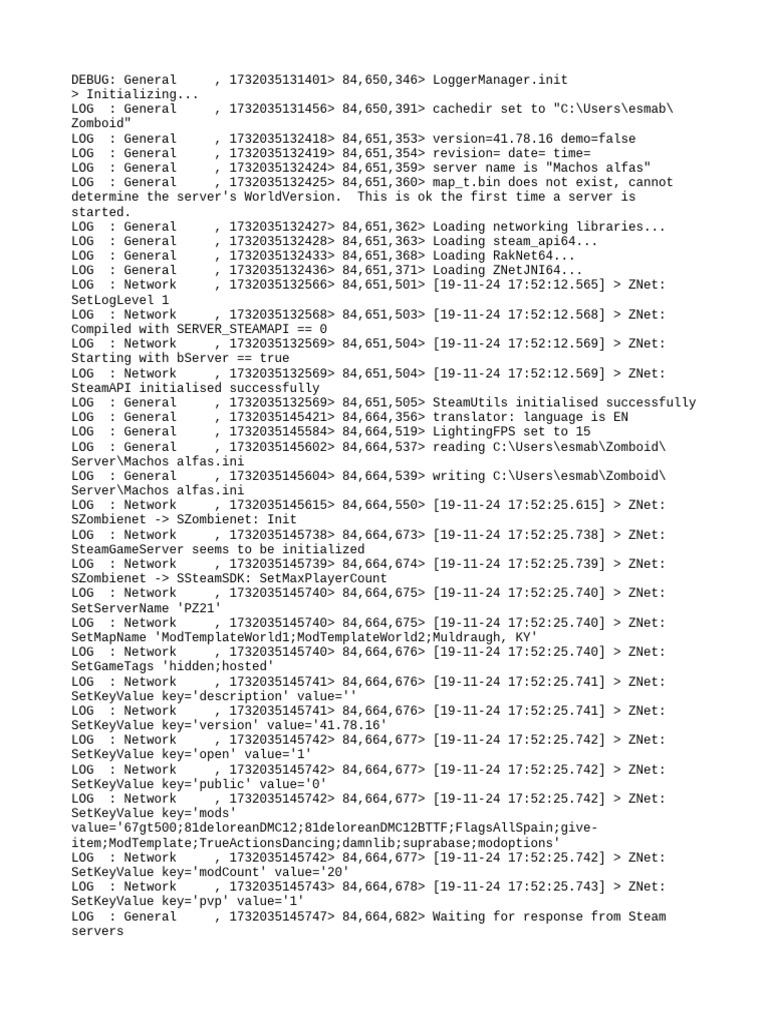 DEBUG: General     , 1732035131401> 84,650,346> LoggerManager.init
> Initializing...
LOG  : General     , 1732035131456> 84,650,391> cachedir set to "C:\Users\esmab\Zomboid"
LOG  : General     , 1732035132418> 84,651,353> version=41.78.16 demo=false
LOG  : General     , 1732035132419> 84,651,354> revision= date= time=
LOG  : General     , 1732035132424> 84,651,359> server name is "Machos alfas"
LOG  : General     , 1732035132425> 84,651,360> map_t.bin does not exist, cannot determine the server's WorldVersion.  This is ok the first time a server is started.
LOG  : General     , 1732035132427> 84,651,362> Loading networking libraries...
LOG  : General     , 1732035132428> 84,651,363> Loading steam_api64...
LOG  : General     , 1732035132433> 84,651,368> Loading RakNet64...
LOG  : General     , 1732035132436> 84,651,371> Loading ZNetJNI64...
LOG  : Network     , 1732035132566> 84,651,501> [19-11-24 17:52:12.565] > ZNet: SetLogLevel 1
LOG  : Network     , 1732035132568> 84,651,503> [19-11-24 17:52:12.568] > ZNet: Compiled with SERVER_STEAMAPI == 0
LOG  : Network     , 1732035132569> 84,651,504> [19-11-24 17:52:12.569] > ZNet: Starting with bServer == true
LOG  : Network     , 1732035132569> 84,651,504> [19-11-24 17:52:12.569] > ZNet: SteamAPI initialised successfully
LOG  : General     , 1732035132569> 84,651,505> SteamUtils initialised successfully
LOG  : General     , 1732035145421> 84,664,356> translator: language is EN
LOG  : General     , 1732035145584> 84,664,519> LightingFPS set to 15
LOG  : General     , 1732035145602> 84,664,537> reading C:\Users\esmab\Zomboid\Server\Machos alfas.ini
LOG  : General     , 1732035145604> 84,664,539> writing C:\Users\esmab\Zomboid\Server\Machos alfas.ini
LOG  : Network     , 1732035145615> 84,664,550> [19-11-24 17:52:25.615] > ZNet: SZombienet -> SZombienet: Init
LOG  : Network     , 1732035145738> 84,664,673> [19-11-24 17:52:25.738] > ZNet: SteamGameServer seems to be initialized
LOG  : Network     , 1732035145739> 84,664,674> [19-11-24 17:52:25.739] > ZNet: SZombienet -> SSteamSDK: SetMaxPlayerCount
LOG  : Network     , 1732035145740> 84,664,675> [19-11-24 17:52:25.740] > ZNet: SetServerName 'PZ21'
LOG  : Network     , 1732035145740> 84,664,675> [19-11-24 17:52:25.740] > ZNet: SetMapName 'ModTemplateWorld1;ModTemplateWorld2;Muldraugh, KY'
LOG  : Network     , 1732035145740> 84,664,676> [19-11-24 17:52:25.740] > ZNet: SetGameTags 'hidden;hosted'
LOG  : Network     , 1732035145741> 84,664,676> [19-11-24 17:52:25.741] > ZNet: SetKeyValue key='description' value=''
LOG  : Network     , 1732035145741> 84,664,676> [19-11-24 17:52:25.741] > ZNet: SetKeyValue key='version' value='41.78.16'
LOG  : Network     , 1732035145742> 84,664,677> [19-11-24 17:52:25.742] > ZNet: SetKeyValue key='open' value='1'
LOG  : Network     , 1732035145742> 84,664,677> [19-11-24 17:52:25.742] > ZNet: SetKeyValue key='public' value='0'
LOG  : Network     , 1732035145742> 84,664,677> [19-11-24 17:52:25.742] > ZNet: SetKeyValue key='mods' value='67gt500;81deloreanDMC12;81deloreanDMC12BTTF;FlagsAllSpain;give-item;ModTemplate;TrueActionsDancing;damnlib;suprabase;modoptions'
LOG  : Network     , 1732035145742> 84,664,677> [19-11-24 17:52:25.742] > ZNet: SetKeyValue key='modCount' value='20'
LOG  : Network     , 1732035145743> 84,664,678> [19-11-24 17:52:25.743] > ZNet: SetKeyValue key='pvp' value='1'
LOG  : General     , 1732035145747> 84,664,682> Waiting for response from Steam servers